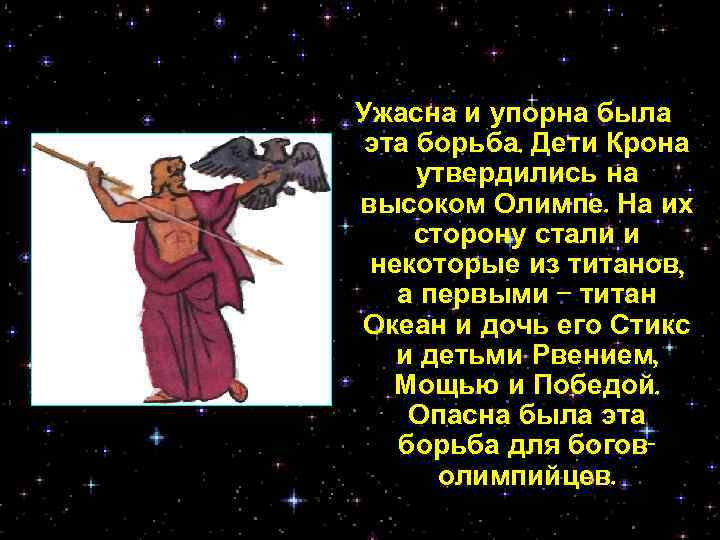 Ужасна и упорна была эта борьба. Дети Крона утвердились на высоком Олимпе. На их сторону стали и некоторые из титанов, а первыми – титан Океан и дочь его Стикс и детьми Рвением, Мощью и Победой. Опасна была эта борьба для богов-олимпийцев.